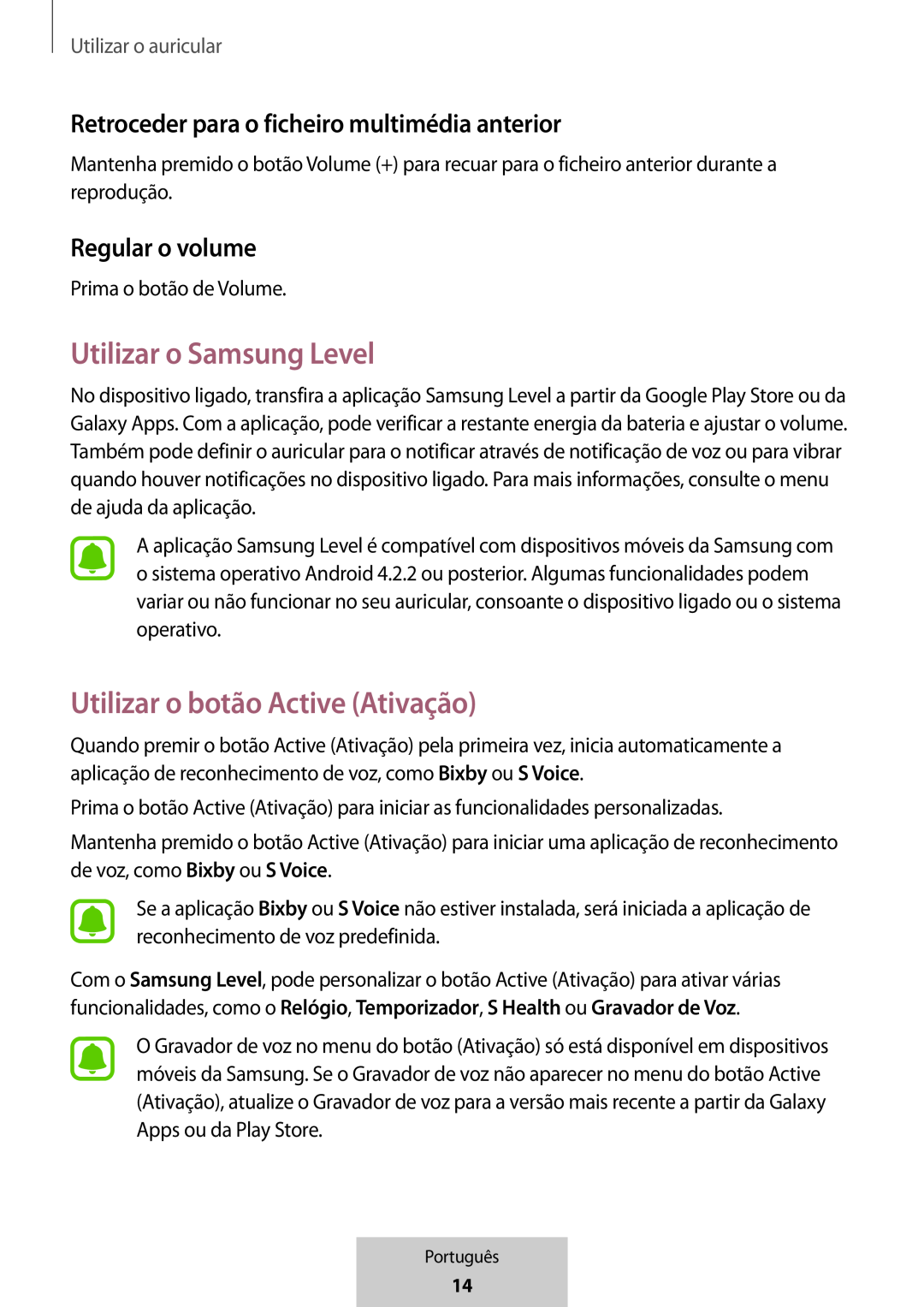 Utilizar o auricular

Retroceder para o ficheiro multimédia anterior

Mantenha premido o botão Volume (+) para recuar para o ficheiro anterior durante a reprodução.

Regular o volume

Prima o botão de Volume.

Utilizar o Samsung Level

No dispositivo ligado, transfira a aplicação Samsung Level a partir da Google Play Store ou da Galaxy Apps. Com a aplicação, pode verificar a restante energia da bateria e ajustar o volume. Também pode definir o auricular para o notificar através de notificação de voz ou para vibrar quando houver notificações no dispositivo ligado. Para mais informações, consulte o menu de ajuda da aplicação.

A aplicação Samsung Level é compatível com dispositivos móveis da Samsung com o sistema operativo Android 4.2.2 ou posterior. Algumas funcionalidades podem variar ou não funcionar no seu auricular, consoante o dispositivo ligado ou o sistema operativo.

Utilizar o botão Active (Ativação)

Quando premir o botão Active (Ativação) pela primeira vez, inicia automaticamente a aplicação de reconhecimento de voz, como Bixby ou S Voice.

Prima o botão Active (Ativação) para iniciar as funcionalidades personalizadas.

Mantenha premido o botão Active (Ativação) para iniciar uma aplicação de reconhecimento de voz, como Bixby ou S Voice.

Se a aplicação Bixby ou S Voice não estiver instalada, será iniciada a aplicação de reconhecimento de voz predefinida.

Com o Samsung Level, pode personalizar o botão Active (Ativação) para ativar várias funcionalidades, como o Relógio, Temporizador, S Health ou Gravador de Voz.

O Gravador de voz no menu do botão (Ativação) só está disponível em dispositivos móveis da Samsung. Se o Gravador de voz não aparecer no menu do botão Active (Ativação), atualize o Gravador de voz para a versão mais recente a partir da Galaxy Apps ou da Play Store.

Português
14